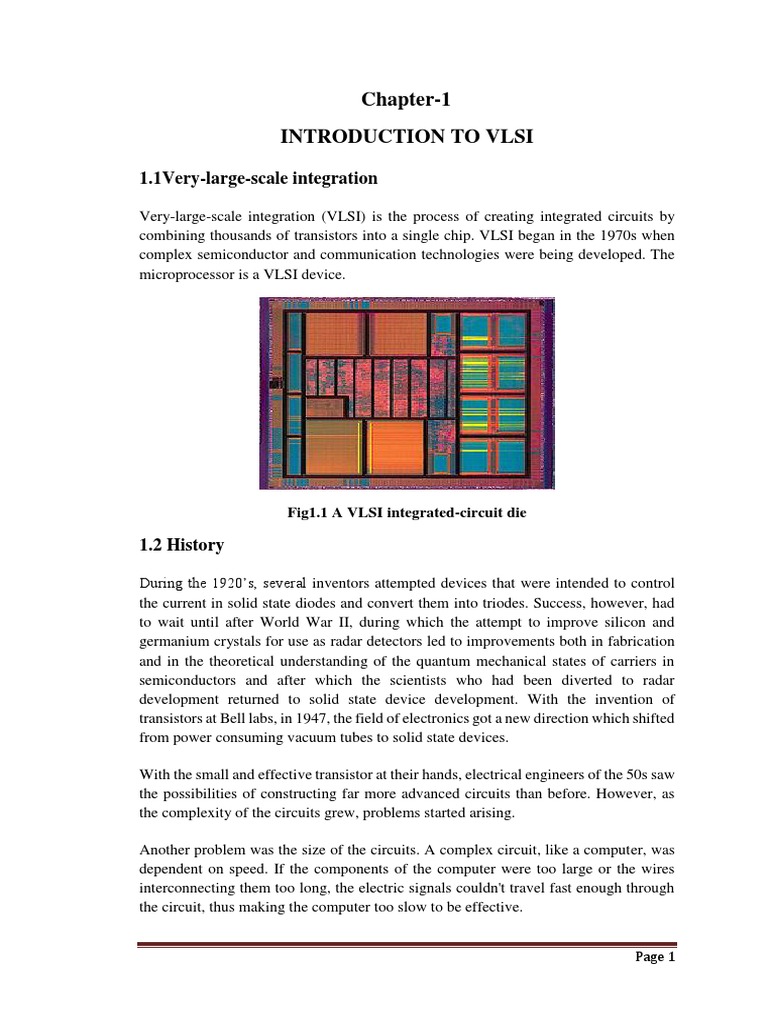 Chapter-1

INTRODUCTION TO VLSI

1.1Very-large-scale integration

Very-large-scale integration (VLSI) is the process of creating integrated circuits by combining thousands of transistors into a single chip. VLSI began in the 1970s when complex semiconductor and communication technologies were being developed. The microprocessor is a VLSI device.

Fig1.1 A VLSI integrated-circuit die

1.2 History

During the 1920's, several inventors attempted devices that were intended to control the current in solid state diodes and convert them into triodes. Success, however, had to wait until after World War II, during which the attempt to improve silicon and germanium crystals for use as radar detectors led to improvements both in fabrication and in the theoretical understanding of the quantum mechanical states of carriers in semiconductors and after which the scientists who had been diverted to radar development returned to solid state device development. With the invention of transistors at Bell labs, in 1947, the field of electronics got a new direction which shifted from power consuming vacuum tubes to solid state devices.

With the small and effective transistor at their hands, electrical engineers of the 50s saw the possibilities of constructing far more advanced circuits than before. However, as the complexity of the circuits grew, problems started arising.

Another problem was the size of the circuits. A complex circuit, like a computer, was dependent on speed. If the components of the computer were too large or the wires interconnecting them too long, the electric signals couldn't travel fast enough through the circuit, thus making the computer too slow to be effective.

Page 1